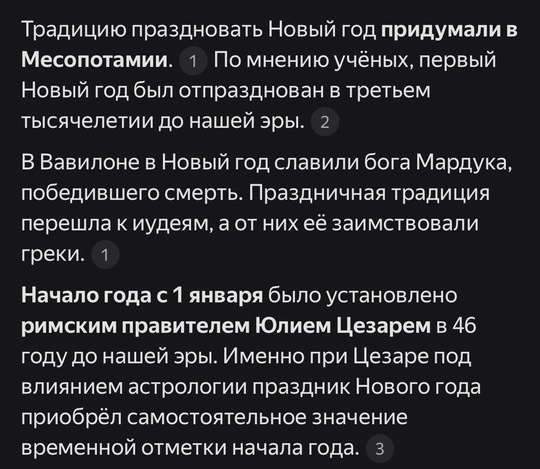 Традицию праздновать Новый год придумали в Месопотамии. 1 По мнению учёных, первый Новый год был отпразднован в третьем тысячелетии до нашей эры. 2

В Вавилоне в Новый год славили бога Мардука, победившего смерть. Праздничная традиция перешла к иудеям, а от них её заимствовали греки. 1

Начало года с 1 января было установлено римским правителем Юлием Цезарем в 46 году до нашей эры. Именно при Цезаре под влиянием астрологии праздник Нового года приобрёл самостоятельное значение временной отметки начала года. 3